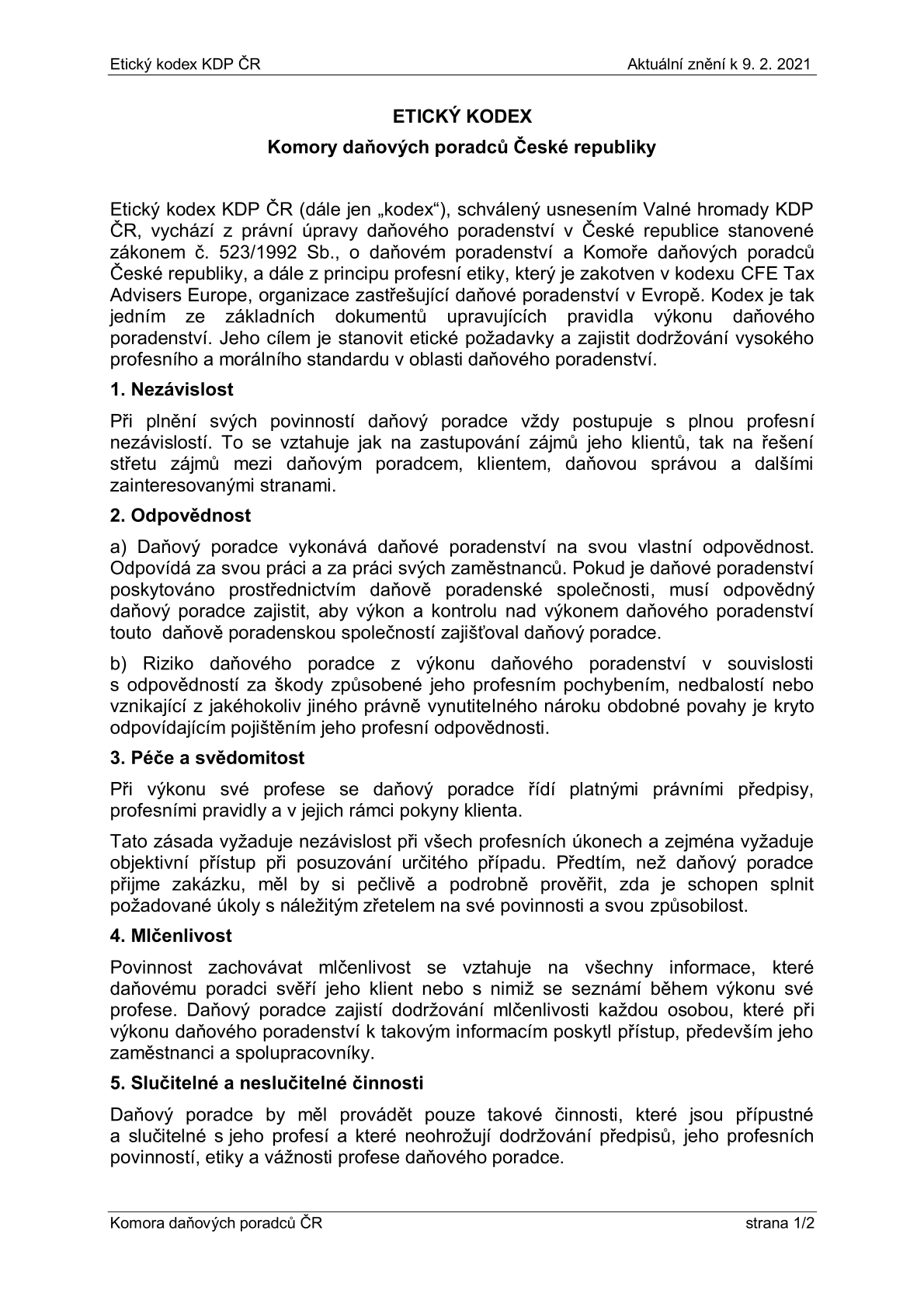 Etický kodex KDP ČR

Aktuální znění k 9. 2. 2021

ETICKÝ KODEX

Komory daňových poradců České republiky

Etický kodex KDP ČR (dále jen „kodex“), schválený usnesením Valné hromady KDP ČR, vychází z právní úpravy daňového poradenství v České republice stanovené zákonem č. 523/1992 Sb., o daňovém poradenství a Komoře daňových poradců České republiky, a dále z principu profesní etiky, který je zakotven v kodexu CFE Tax Advisers Europe, organizace zastřešující daňové poradenství v Evropě. Kodex je tak jedním ze základních dokumentů upravujících pravidla výkonu daňového poradenství. Jeho cílem je stanovit etické požadavky a zajistit dodržování vysokého profesního a morálního standardu v oblasti daňového poradenství.

1. Nezávislost

Při plnění svých povinností daňový poradce vždy postupuje s plnou profesní nezávislostí. To se vztahuje jak na zastupování zájmů jeho klientů, tak na řešení střetu zájmů mezi daňovým poradcem, klientem, daňovou správou a dalšími zainteresovanými stranami.

2. Odpovědnost

a) Daňový poradce vykonává daňové poradenství na svou vlastní odpovědnost. Odpovídá za svou práci a za práci svých zaměstnanců. Pokud je daňové poradenství poskytováno prostřednictvím daňově poradenské společnosti, musí odpovědný daňový poradce zajistit, aby výkon a kontrolu nad výkonem daňového poradenství touto daňově poradenskou společností zajišťoval daňový poradce.

b) Riziko daňového poradce z výkonu daňového poradenství v souvislosti s odpovědností za škody způsobené jeho profesním pochybením, nedbalostí nebo vznikající z jakéhokoliv jiného právně vynutitelného nároku obdobné povahy je kryto odpovídajícím pojištěním jeho profesní odpovědnosti.

3. Péče a svědomitost

Při výkonu své profese se daňový poradce řídí platnými právními předpisy, profesními pravidly a v jejich rámci pokyny klienta.

Tato zásada vyžaduje nezávislost při všech profesních úkonech a zejména vyžaduje objektivní přístup při posuzování určitého případu. Předtím, než daňový poradce přijme zakázku, měl by si pečlivě a podrobně prověřit, zda je schopen splnit požadované úkoly s náležitým zřetelem na své povinnosti a svou způsobilost.

4. Mlčenlivost

Povinnost zachovávat mlčenlivost se vztahuje na všechny informace, které daňovému poradci svěří jeho klient nebo s nimiž se seznámí během výkonu své profese. Daňový poradce zajistí dodržování mlčenlivosti každou osobou, které při výkonu daňového poradenství k takovým informacím poskytl přístup, především jeho zaměstnanci a spolupracovníky.

5. Slučitelné a neslučitelné činnosti

Daňový poradce by měl provádět pouze takové činnosti, které jsou přípustné a slučitelné s jeho profesí a které neohrožují dodržování předpisů, jeho profesních povinností, etiky a vážnosti profese daňového poradce.

Komora daňových poradců ČR

strana 1/2